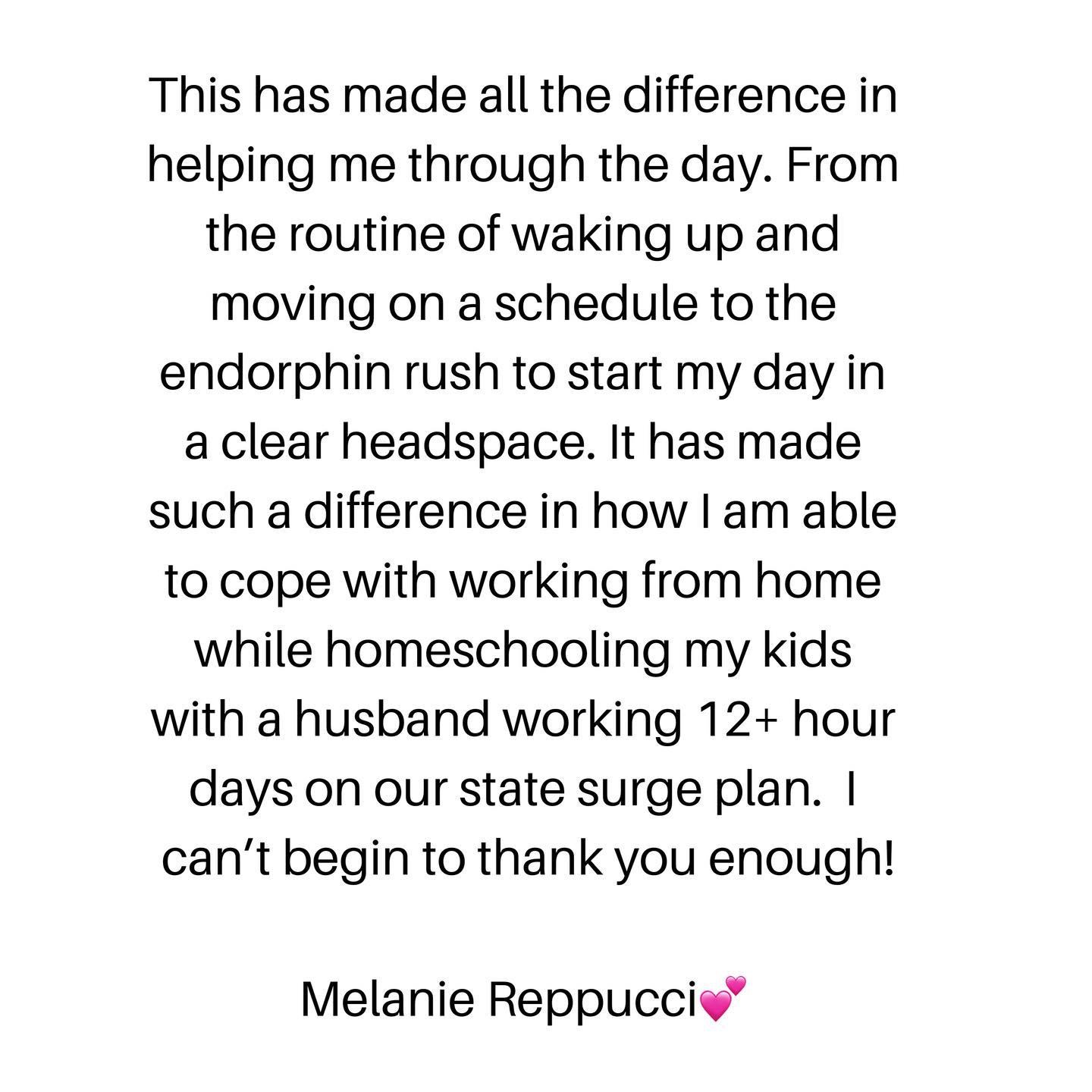 This has made all the difference in helping me through the day. From the routine of waking up and moving on a schedule to the endorphin rush to start my day in a clear headspace. It has made such a difference in how I am able to cope with working from home while homeschooling my kids with a husband working 12+ hour days on our state surge plan. I can't begin to thank you enough!

Melanie Reppucci💕